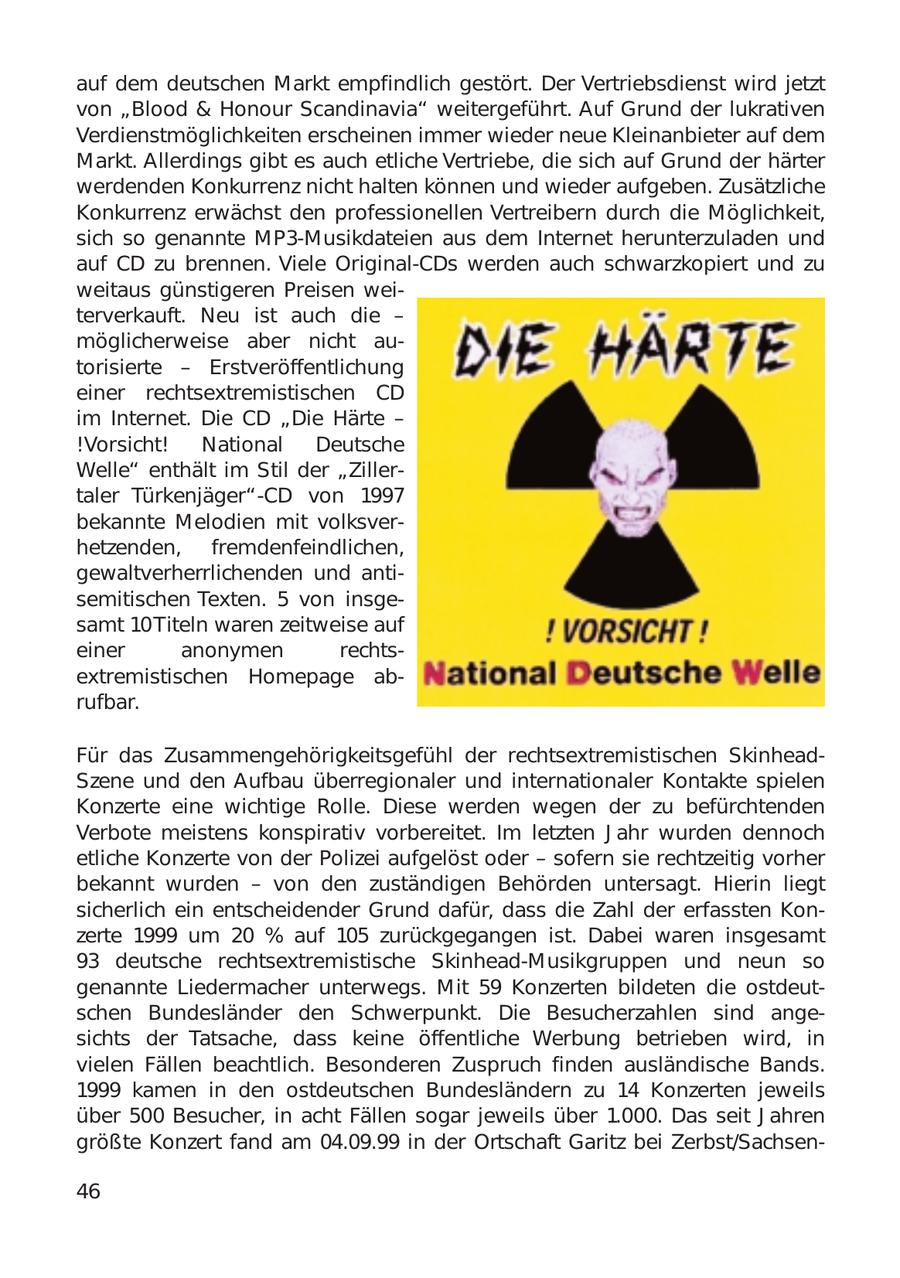 auf dem deutschen Markt empfindlich gestört. Der Vertriebsdienst wird jetzt von „Blood & Honour Scandinavia“ weitergeführt. Auf Grund der lukrativen Verdienstmöglichkeiten erscheinen immer wieder neue Kleinanbieter auf dem Markt. Allerdings gibt es auch etliche Vertriebe, die sich auf Grund der härter werdenden Konkurrenz nicht halten können und wieder aufgeben. Zusätzliche Konkurrenz erwächst den professionellen Vertreibern durch die Möglichkeit, sich so genannte MP3-Musikdateien aus dem Internet herunterzuladen und auf CD zu brennen. Viele Original-CDs werden auch schwarzkopiert und zu weitaus günstigeren Preisen weiterverkauft. Neu ist auch die – möglicherweise aber nicht autorisierte – Erstveröffentlichung einer rechtsextremistischen CD im Internet. Die CD „Die Härte – !Vorsicht! National Deutsche Welle“ enthält im Stil der „Zillertaler Türkenjäger“-CD von 1997 bekannte Melodien mit volksverhetzenden, fremdenfeindlichen, gewaltverherrlichenden und antisemitischen Texten. 5 von insgesamt 10Titeln waren zeitweise auf einer anonymen rechtsextremistischen Homepage abrufbar.

DIE HÄRTE

! VORSICHT !

National Deutsche Welle

Für das Zusammengehörigkeitsgefühl der rechtsextremistischen Skinhead-Szene und den Aufbau überregionaler und internationaler Kontakte spielen Konzerte eine wichtige Rolle. Diese werden wegen der zu befürchtenden Verbote meistens konspirativ vorbereitet. Im letzten Jahr wurden dennoch etliche Konzerte von der Polizei aufgelöst oder – sofern sie rechtzeitig vorher bekannt wurden – von den zuständigen Behörden untersagt. Hierin liegt sicherlich ein entscheidender Grund dafür, dass die Zahl der erfassten Konzerte 1999 um 20 % auf 105 zurückgegangen ist. Dabei waren insgesamt 93 deutsche rechtsextremistische Skinhead-Musikgruppen und neun so genannte Liedermacher unterwegs. Mit 59 Konzerten bildeten die ostdeutschen Bundesländer den Schwerpunkt. Die Besucherzahlen sind angesichts der Tatsache, dass keine öffentliche Werbung betrieben wird, in vielen Fällen beachtlich. Besonderen Zuspruch finden ausländische Bands. 1999 kamen in den ostdeutschen Bundesländern zu 14 Konzerten jeweils über 500 Besucher, in acht Fällen sogar jeweils über 1.000. Das seit Jahren größte Konzert fand am 04.09.99 in der Ortschaft Garitz bei Zerbst/Sachsen-

46